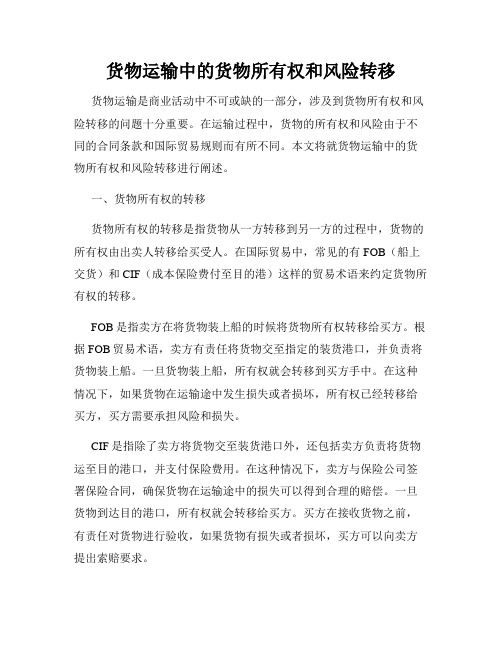 货物运输中的货物所有权和风险转移

货物运输是商业活动中不可或缺的一部分，涉及到货物所有权和风险转移的问题十分重要。在运输过程中，货物的所有权和风险由于不同的合同条款和国际贸易规则而有所不同。本文将就货物运输中的货物所有权和风险转移进行阐述。

一、货物所有权的转移

货物所有权的转移是指货物从一方转移到另一方的过程中，货物的所有权由出卖人转移给买受人。在国际贸易中，常见的有 FOB（船上交货）和 CIF（成本保险费付至目的港）这样的贸易术语来约定货物所有权的转移。

FOB 是指卖方在将货物装上船的时候将货物所有权转移给买方。根据 FOB 贸易术语，卖方有责任将货物交至指定的装货港口，并负责将货物装上船。一旦货物装上船，所有权就会转移到买方手中。在这种情况下，如果货物在运输途中发生损失或者损坏，所有权已经转移给买方，买方需要承担风险和损失。

CIF 是指除了卖方将货物交至装货港口外，还包括卖方负责将货物运至目的港口，并支付保险费用。在这种情况下，卖方与保险公司签署保险合同，确保货物在运输途中的损失可以得到合理的赔偿。一旦货物到达目的港口，所有权就会转移给买方。买方在接收货物之前，有责任对货物进行验收，如果货物有损失或者损坏，买方可以向卖方提出索赔要求。